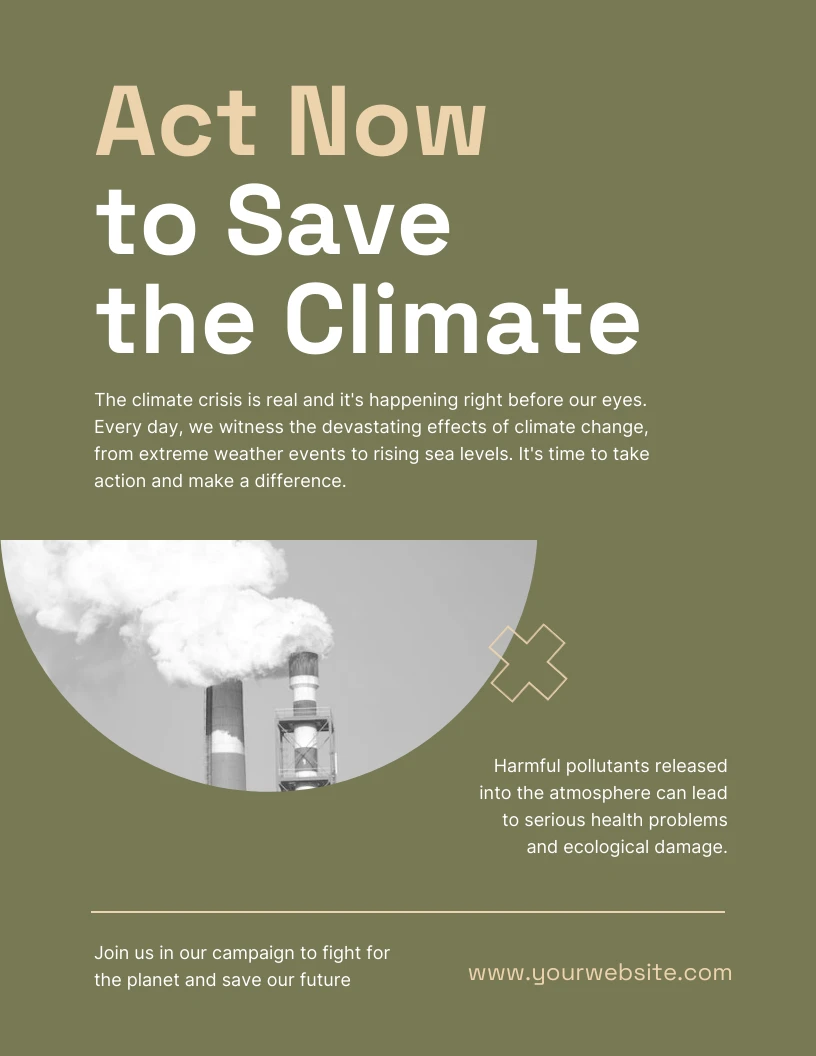 Act Now
to Save
the Climate

The climate crisis is real and it's happening right before our eyes. Every day, we witness the devastating effects of climate change, from extreme weather events to rising sea levels. It's time to take action and make a difference.

Harmful pollutants released into the atmosphere can lead to serious health problems and ecological damage.

Join us in our campaign to fight for the planet and save our future

www.yourwebsite.com